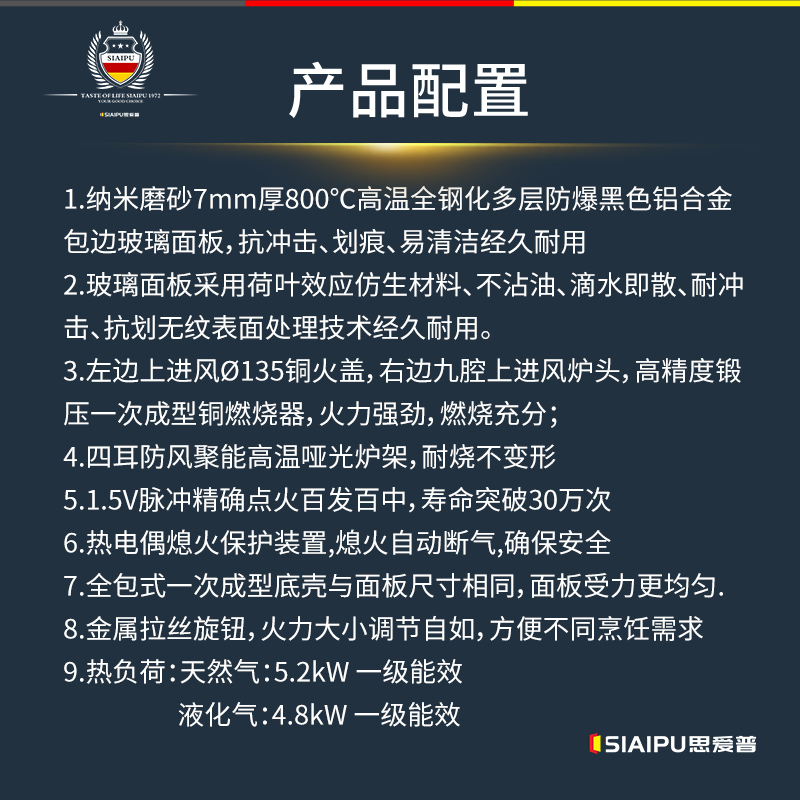 SIAIPU
TASTE OF LIFE SIAIPU 1972
YOUR GOOD CHOICE
SIAIPU思爱普

产品配置

1.纳米磨砂7mm厚800°C高温全钢化多层防爆黑色铝合金包边玻璃面板，抗冲击、划痕、易清洁经久耐用

2.玻璃面板采用荷叶效应仿生材料、不沾油、滴水即散、耐冲击、抗划无纹表面处理技术经久耐用。

3.左边上进风Ø135铜火盖，右边九腔上进风炉头，高精度锻压一次成型铜燃烧器，火力强劲，燃烧充分；

4.四耳防风聚能高温哑光炉架，耐烧不变形

5.1.5V脉冲精确点火百发百中，寿命突破30万次

6.热电偶熄火保护装置,熄火自动断气,确保安全

7.全包式一次成型底壳与面板尺寸相同，面板受力更均匀.

8.金属拉丝旋钮，火力大小调节自如，方便不同烹饪需求

9.热负荷：天然气：5.2kW 一级能效
液化气：4.8kW 一级能效

SIAIPU思爱普